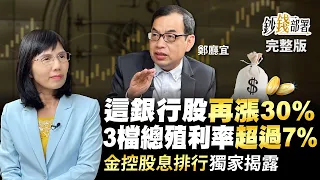 鈔錢部署
完整版

鄭廳宜

$

這銀行股再漲30%
3檔總殖利率超過7%
金控股息排行獨家揭露